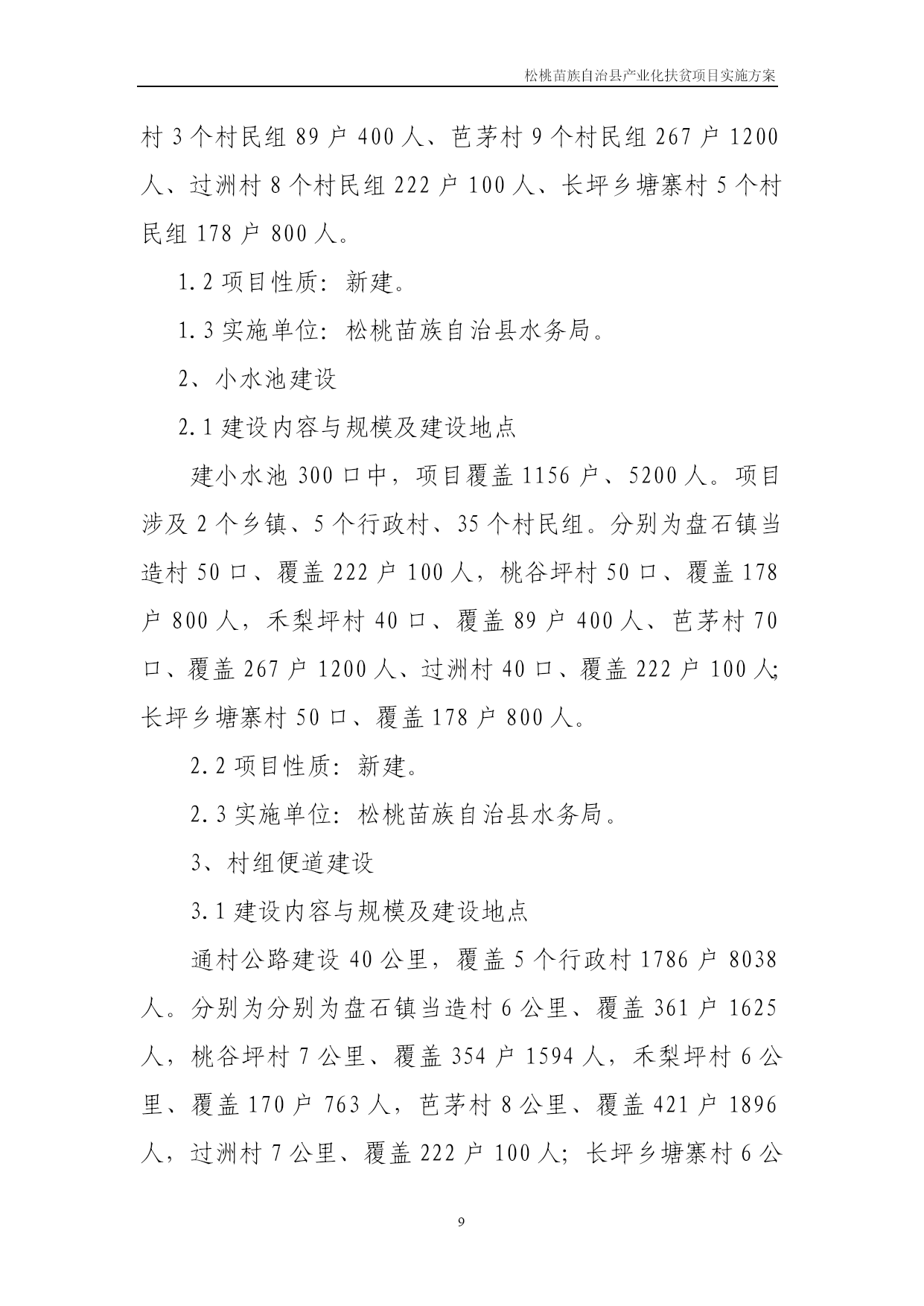 松桃苗族自治县产业化扶贫项目实施方案

村 3 个村民组 89 户 400 人、芭茅村 9 个村民组 267 户 1200 人、过洲村 8 个村民组 222 户 100 人、长坪乡塘寨村 5 个村民组 178 户 800 人。

1.2 项目性质：新建。

1.3 实施单位：松桃苗族自治县水务局。

2、小水池建设

2.1 建设内容与规模及建设地点

建小水池 300 口中，项目覆盖 1156 户、5200 人。项目涉及 2 个乡镇、5 个行政村、35 个村民组。分别为盘石镇当造村 50 口、覆盖 222 户 100 人，桃谷坪村 50 口、覆盖 178 户 800 人，禾梨坪村 40 口、覆盖 89 户 400 人、芭茅村 70 口、覆盖 267 户 1200 人、过洲村 40 口、覆盖 222 户 100 人；长坪乡塘寨村 50 口、覆盖 178 户 800 人。

2.2 项目性质：新建。

2.3 实施单位：松桃苗族自治县水务局。

3、村组便道建设

3.1 建设内容与规模及建设地点

通村公路建设 40 公里，覆盖 5 个行政村 1786 户 8038 人。分别为分别为盘石镇当造村 6 公里、覆盖 361 户 1625 人，桃谷坪村 7 公里、覆盖 354 户 1594 人，禾梨坪村 6 公里、覆盖 170 户 763 人，芭茅村 8 公里、覆盖 421 户 1896 人，过洲村 7 公里、覆盖 222 户 100 人；长坪乡塘寨村 6 公

9